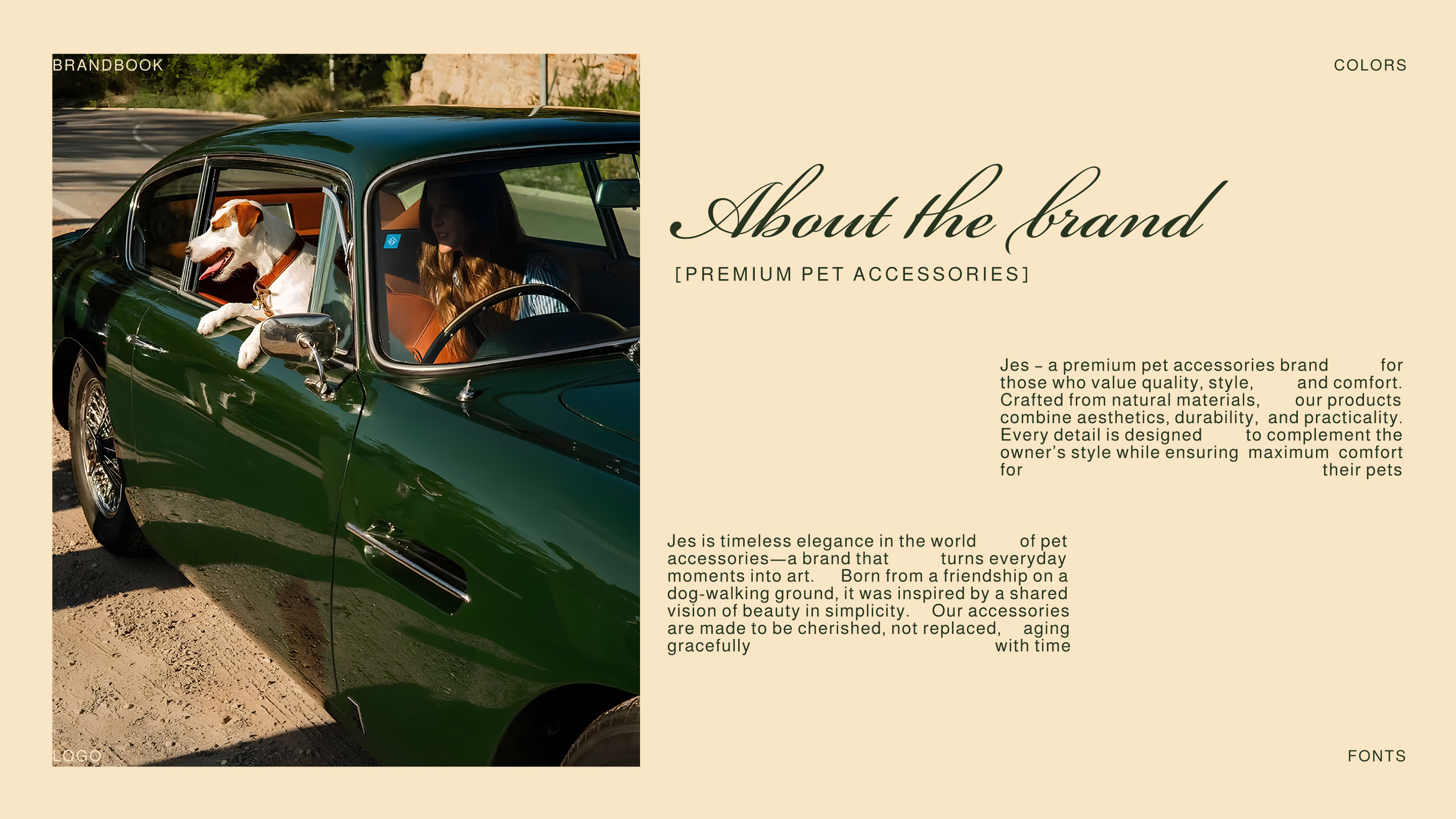 BRANDBOOK

COLORS

About the brand

[PREMIUM PET ACCESSORIES]

Jes – a premium pet accessories brand for those who value quality, style, and comfort. Crafted from natural materials, our products combine aesthetics, durability, and practicality. Every detail is designed to complement the owner's style while ensuring maximum comfort for their pets

Jes is timeless elegance in the world of pet accessories—a brand that turns everyday moments into art. Born from a friendship on a dog-walking ground, it was inspired by a shared vision of beauty in simplicity. Our accessories are made to be cherished, not replaced, aging gracefully with time

LOGO

FONTS